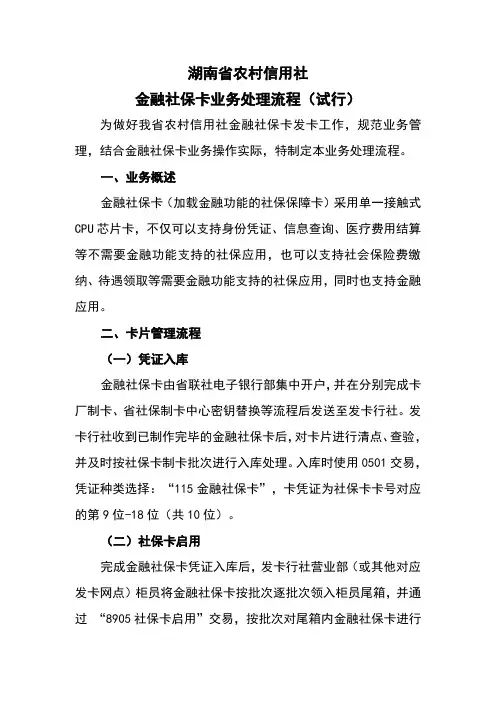 湖南省农村信用社
金融社保卡业务处理流程（试行）

为做好我省农村信用社金融社保卡发卡工作，规范业务管理，结合金融社保卡业务操作实际，特制定本业务处理流程。

一、业务概述

金融社保卡（加载金融功能的社保保障卡）采用单一接触式CPU芯片卡，不仅可以支持身份凭证、信息查询、医疗费用结算等不需要金融功能支持的社保应用，也可以支持社会保险费缴纳、待遇领取等需要金融功能支持的社保应用，同时也支持金融应用。

二、卡片管理流程

（一）凭证入库

金融社保卡由省联社电子银行部集中开户，并在分别完成卡厂制卡、省社保制卡中心密钥替换等流程后发送至发卡行社。发卡行社收到已制作完毕的金融社保卡后，对卡片进行清点、查验，并及时按社保卡制卡批次进行入库处理。入库时使用0501交易，凭证种类选择：“115金融社保卡”，卡凭证为社保卡卡号对应的第9位-18位（共10位）。

（二）社保卡启用

完成金融社保卡凭证入库后，发卡行社营业部（或其他对应发卡网点）柜员将金融社保卡按批次逐批次领入柜员尾箱，并通过 “8905社保卡启用”交易，按批次对尾箱内金融社保卡进行